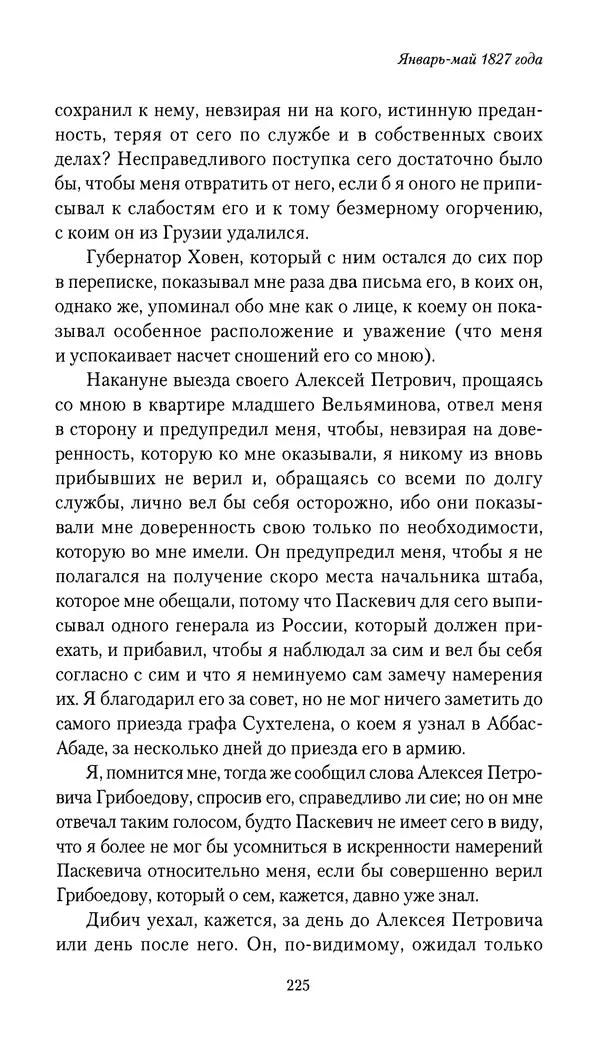 Январь-май 1827 года

сохранил к нему, невзирая ни на кого, истинную преданность, теряя от сего по службе и в собственных своих делах? Несправедливого поступка сего достаточно было бы, чтобы меня отвратить от него, если б я оного не приписывал к слабостям его и к тому безмерному огорчению, с коим он из Грузии удалился.

Губернатор Ховен, который с ним остался до сих пор в переписке, показывал мне раза два письма его, в коих он, однако же, упоминал обо мне как о лице, к коему он показывал особенное расположение и уважение (что меня и успокаивает насчет сношений его со мною).

Накануне выезда своего Алексей Петрович, прощаясь со мною в квартире младшего Вельяминова, отвел меня в сторону и предупредил меня, чтобы, невзирая на доверенность, которую ко мне оказывали, я никому из вновь прибывших не верил и, обращаясь со всеми по долгу службы, лично вел бы себя осторожно, ибо они показывали мне доверенность свою только по необходимости, которую во мне имели. Он предупредил меня, чтобы я не полагался на получение скоро места начальника штаба, которое мне обещали, потому что Паскевич для сего выписывал одного генерала из России, который должен приехать, и прибавил, чтобы я наблюдал за сим и вел бы себя согласно с сим и что я неминуемо сам замечу намерения их. Я благодарил его за совет, но не мог ничего заметить до самого приезда графа Сухтелена, о коем я узнал в Аббас-Абаде, за несколько дней до приезда его в армию.

Я, помнится мне, тогда же сообщил слова Алексея Петровича Грибоедову, спросив его, справедливо ли сие; но он мне отвечал таким голосом, будто Паскевич не имеет сего в виду, что я более не мог бы усомниться в искренности намерений Паскевича относительно меня, если бы совершенно верил Грибоедову, который о сем, кажется, давно уже знал.

Дибич уехал, кажется, за день до Алексея Петровича или день после него. Он, по-видимому, ожидал только

225